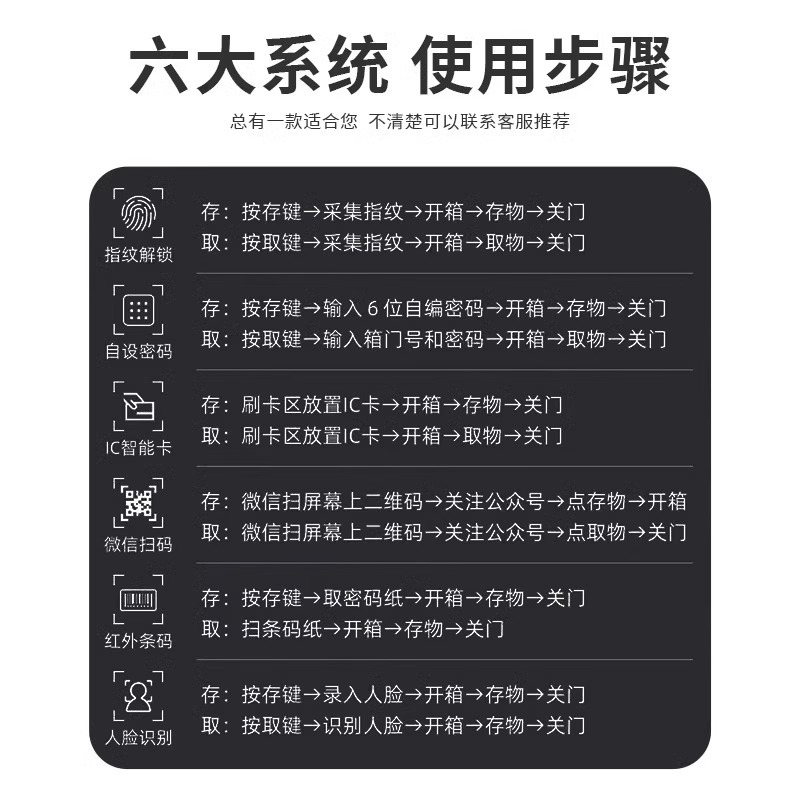 六大系统 使用步骤

总有一款适合您 不清楚可以联系客服推荐

指纹解锁

存：按存键→采集指纹→开箱→存物→关门
取：按取键→采集指纹→开箱→取物→关门

自设密码

存：按存键→输入 6 位自编密码→开箱→存物→关门
取：按取键→输入箱门号和密码→开箱→取物→关门

IC智能卡

存：刷卡区放置IC卡→开箱→存物→关门
取：刷卡区放置IC卡→开箱→取物→关门

微信扫码

存：微信扫屏幕上二维码→关注公众号→点存物→开箱
取：微信扫屏幕上二维码→关注公众号→点取物→关门

红外条码

存：按存键→取密码纸→开箱→存物→关门
取：扫条码纸→开箱→存物→关门

人脸识别

存：按存键→录入人脸→开箱→存物→关门
取：按取键→识别人脸→开箱→存物→关门